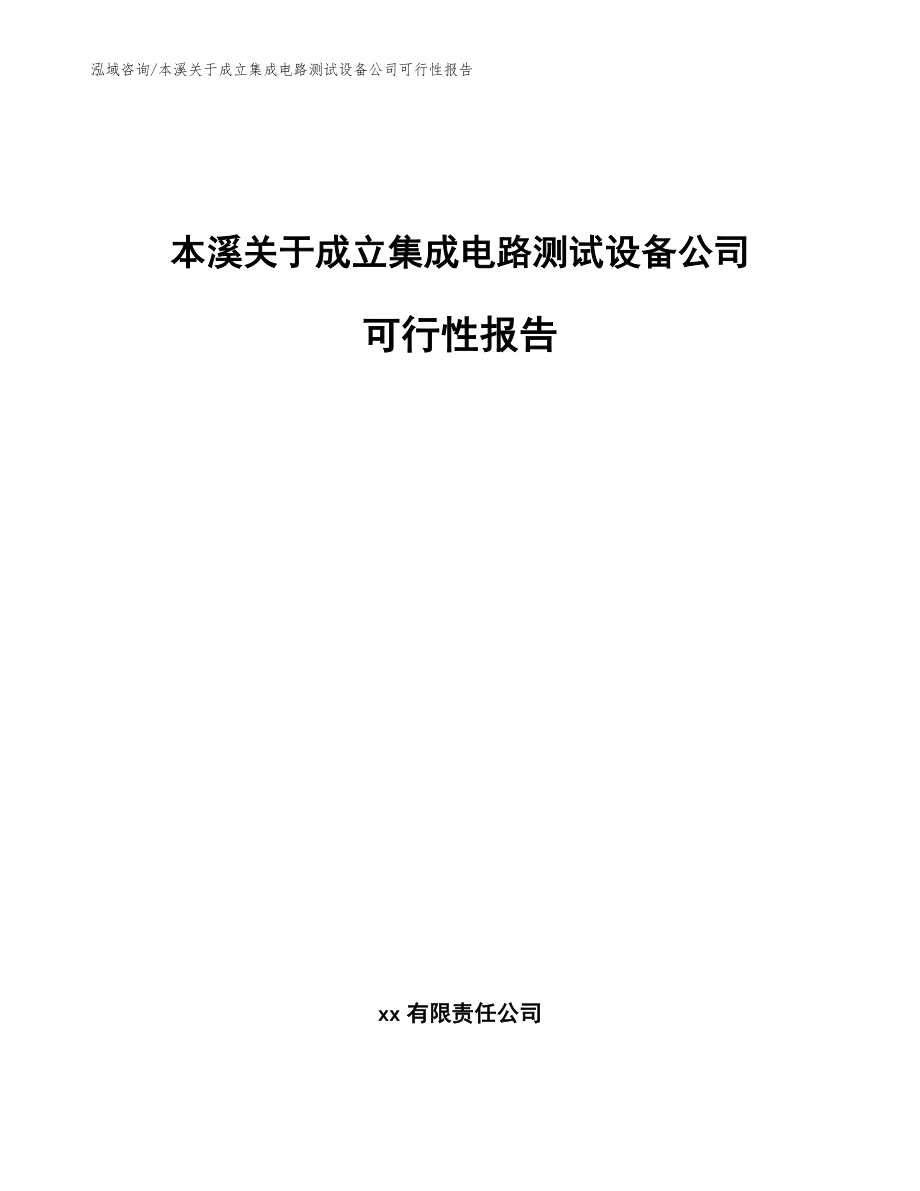 泓域咨询/本溪关于成立集成电路测试设备公司可行性报告

本溪关于成立集成电路测试设备公司

可行性报告

xx 有限责任公司